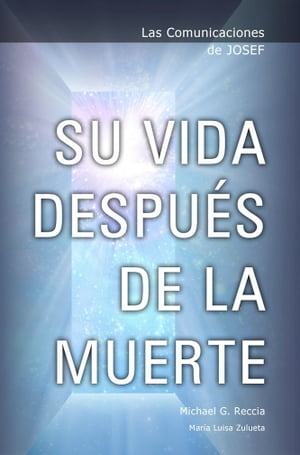 Las Comunicaciones
de JOSEF

SU VIDA
DESPUÉS
DE LA
MUERTE

Michael G. Reccia
María Luisa Zulueta